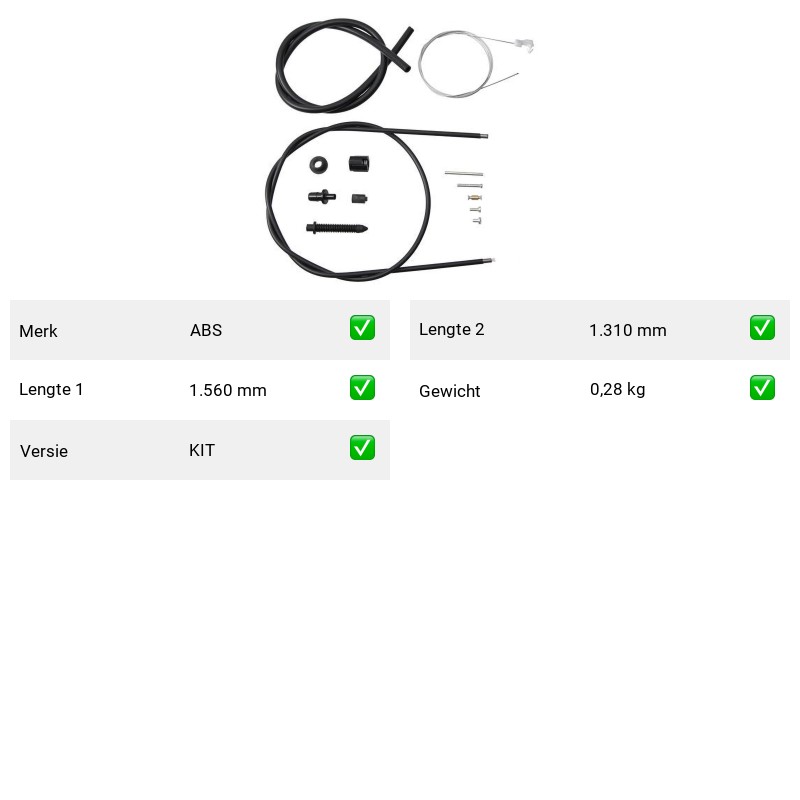 Merk ABS ☑

Lengte 1 1.560 mm ☑

Versie KIT ☑

Lengte 2 1.310 mm ☑

Gewicht 0,28 kg ☑